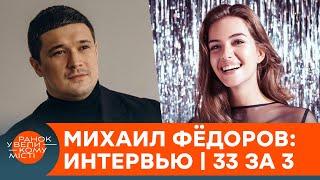 РАНОК У ВЕЛИКОМУ МІСТІ

МИХАИЛ ФЁДОРОВ: ИНТЕРВЬЮ | 33 ЗА 3